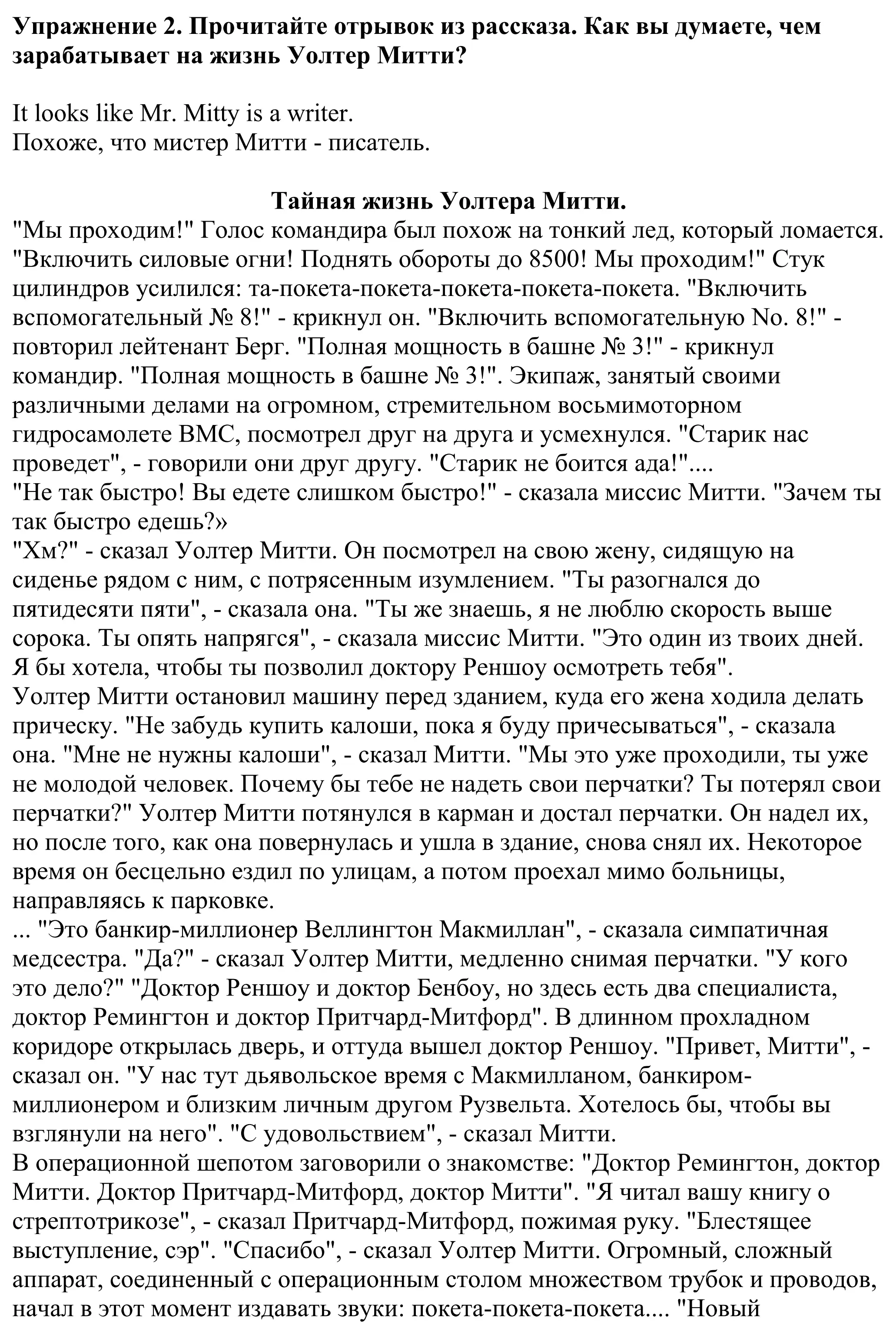 **Упражнение 2. Прочитайте отрывок из рассказа. Как вы думаете, чем зарабатывает на жизнь Уолтер Митти?**

It looks like Mr. Mitty is a writer.
Похоже, что мистер Митти - писатель.

**Тайная жизнь Уолтера Митти.**
"Мы проходим!" Голос командира был похож на тонкий лед, который ломается. "Включить силовые огни! Поднять обороты до 8500! Мы проходим!" Стук цилиндров усилился: та-покета-покета-покета-покета-покета. "Включить вспомогательный № 8!" - крикнул он. "Включить вспомогательную No. 8!" - повторил лейтенант Берг. "Полная мощность в башне № 3!" - крикнул командир. "Полная мощность в башне № 3!". Экипаж, занятый своими различными делами на огромном, стремительном восьмимоторном гидросамолете ВМС, посмотрел друг на друга и усмехнулся. "Старик нас проведет", - говорили они друг другу. "Старик не боится ада!"....
"Не так быстро! Вы едете слишком быстро!" - сказала миссис Митти. "Зачем ты так быстро едешь?»
"Хм?" - сказал Уолтер Митти. Он посмотрел на свою жену, сидящую на сиденье рядом с ним, с потрясенным изумлением. "Ты разогнался до пятидесяти пяти", - сказала она. "Ты же знаешь, я не люблю скорость выше сорока. Ты опять напрягся", - сказала миссис Митти. "Это один из твоих дней. Я бы хотела, чтобы ты позволил доктору Реншоу осмотреть тебя".
Уолтер Митти остановил машину перед зданием, куда его жена ходила делать прическу. "Не забудь купить калоши, пока я буду причесываться", - сказала она. "Мне не нужны калоши", - сказал Митти. "Мы это уже проходили, ты уже не молодой человек. Почему бы тебе не надеть свои перчатки? Ты потерял свои перчатки?" Уолтер Митти потянулся в карман и достал перчатки. Он надел их, но после того, как она повернулась и ушла в здание, снова снял их. Некоторое время он бесцельно ездил по улицам, а потом проехал мимо больницы, направляясь к парковке.
... "Это банкир-миллионер Веллингтон Макмиллан", - сказала симпатичная медсестра. "Да?" - сказал Уолтер Митти, медленно снимая перчатки. "У кого это дело?" "Доктор Реншоу и доктор Бенбоу, но здесь есть два специалиста, доктор Ремингтон и доктор Притчард-Митфорд". В длинном прохладном коридоре открылась дверь, и оттуда вышел доктор Реншоу. "Привет, Митти", - сказал он. "У нас тут дьявольское время с Макмилланом, банкиром-миллионером и близким личным другом Рузвельта. Хотелось бы, чтобы вы взглянули на него". "С удовольствием", - сказал Митти.
В операционной шепотом заговорили о знакомстве: "Доктор Ремингтон, доктор Митти. Доктор Притчард-Митфорд, доктор Митти". "Я читал вашу книгу о стрептотрикозе", - сказал Притчард-Митфорд, пожимая руку. "Блестящее выступление, сэр". "Спасибо", - сказал Уолтер Митти. Огромный, сложный аппарат, соединенный с операционным столом множеством трубок и проводов, начал в этот момент издавать звуки: покета-покета-покета.... "Новый